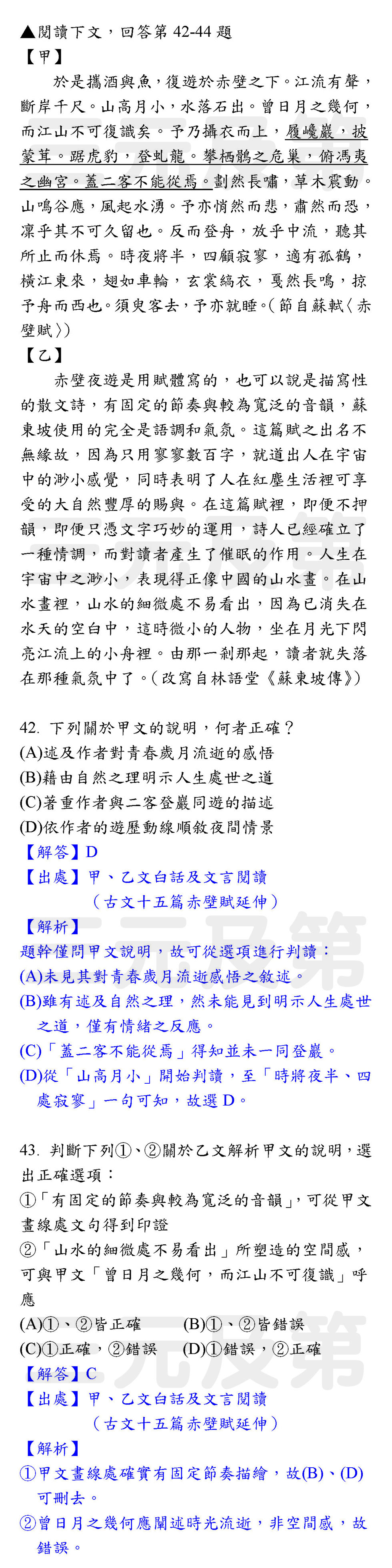 ▲閱讀下文，回答第 42-44 題

【甲】

於是攜酒與魚，復遊於赤壁之下。江流有聲，斷岸千尺。山高月小，水落石出。曾日月之幾何，而江山不可復識矣。予乃攝衣而上，履巉巖，披蒙茸。踞虎豹，登虬龍。攀栖鶻之危巢，俯馮夷之幽宮。蓋二客不能從焉。劃然長嘯，草木震動。山鳴谷應，風起水湧。予亦悄然而悲，肅然而恐，凜乎其不可久留也。反而登舟，放乎中流，聽其所止而休焉。時夜將半，四顧寂寥，適有孤鶴，橫江東來，翅如車輪，玄裳縞衣，戛然長鳴，掠予舟而西也。須臾客去，予亦就睡。（節自蘇軾〈赤壁賦〉）

【乙】

赤壁夜遊是用賦體寫的，也可以說是描寫性的散文詩，有固定的節奏與較為寬泛的音韻，蘇東坡使用的完全是語調和氣氛。這篇賦之出名不無緣故，因為只用寥寥數百字，就道出人在宇宙中的渺小感覺，同時表明了人在紅塵生活裡可享受的大自然豐厚的賜與。在這篇賦裡，即便不押韻，即便只憑文字巧妙的運用，詩人已經確立了一種情調，而對讀者產生了催眠的作用。人生在宇宙中之渺小，表現得正像中國的山水畫。在山水畫裡，山水的細微處不易看出，因為已消失在水天的空白中，這時微小的人物，坐在月光下閃亮江流上的小舟裡。由那一剎那起，讀者就失落在那種氣氛中了。（改寫自林語堂《蘇東坡傳》）

42. 下列關於甲文的說明，何者正確？
(A)述及作者對青春歲月流逝的感悟
(B)藉由自然之理明示人生處世之道
(C)著重作者與二客登巖同遊的描述
(D)依作者的遊歷動線順敘夜間情景
【解答】D
【出處】甲、乙文白話及文言閱讀
（古文十五篇赤壁賦延伸）
【解析】
題幹僅問甲文說明，故可從選項進行判讀：
(A)未見其對青春歲月流逝感悟之敘述。
(B)雖有述及自然之理，然未能見到明示人生處世之道，僅有情緒之反應。
(C)「蓋二客不能從焉」得知並未一同登巖。
(D)從「山高月小」開始判讀，至「時將夜半、四處寂寥」一句可知，故選 D。

43. 判斷下列①、②關於乙文解析甲文的說明，選出正確選項：
①「有固定的節奏與較為寬泛的音韻」，可從甲文畫線處文句得到印證
②「山水的細微處不易看出」所塑造的空間感，可與甲文「曾日月之幾何，而江山不可復識」呼應
(A)①、②皆正確　(B)①、②皆錯誤
(C)①正確，②錯誤　(D)①錯誤，②正確
【解答】C
【出處】甲、乙文白話及文言閱讀
（古文十五篇赤壁賦延伸）
【解析】
①甲文畫線處確實有固定節奏描繪，故(B)、(D)可刪去。
②曾日月之幾何應闡述時光流逝，非空間感，故錯誤。